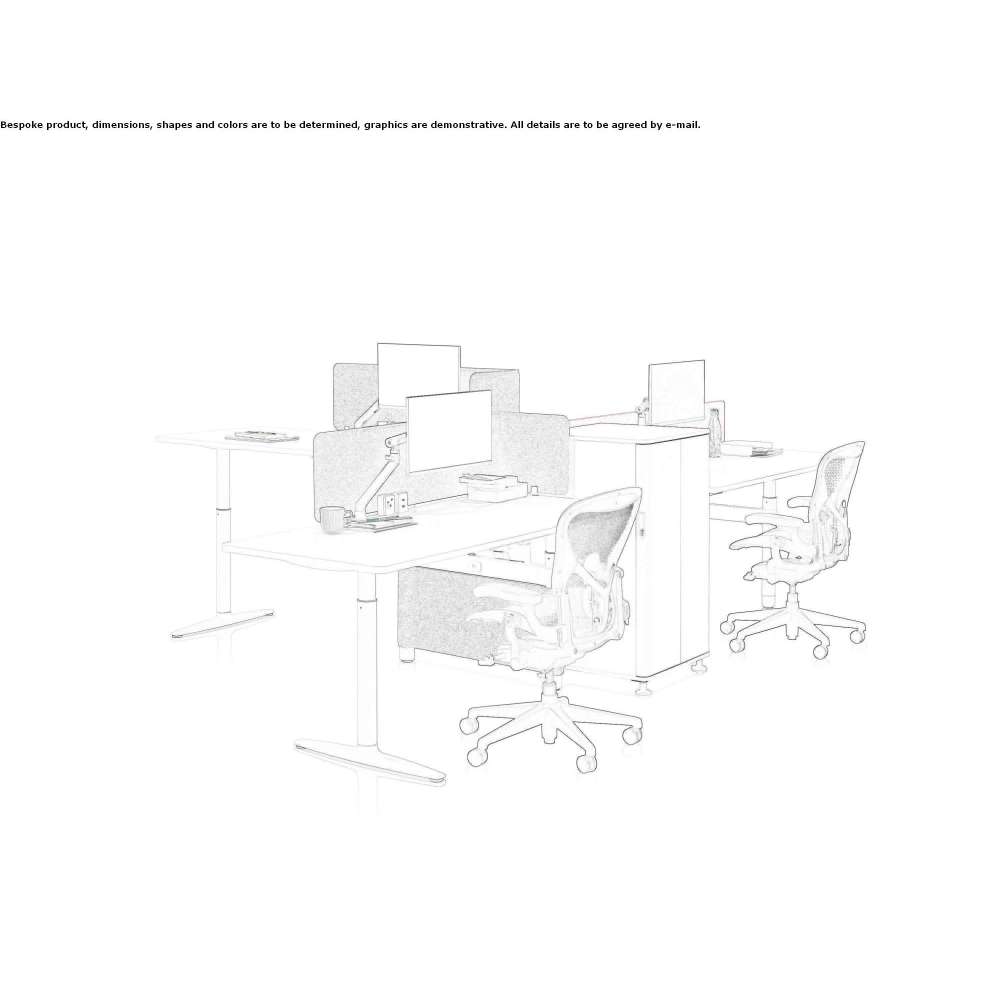 Bespoke product, dimensions, shapes and colors are to be determined, graphics are demonstrative. All details are to be agreed by e-mail.